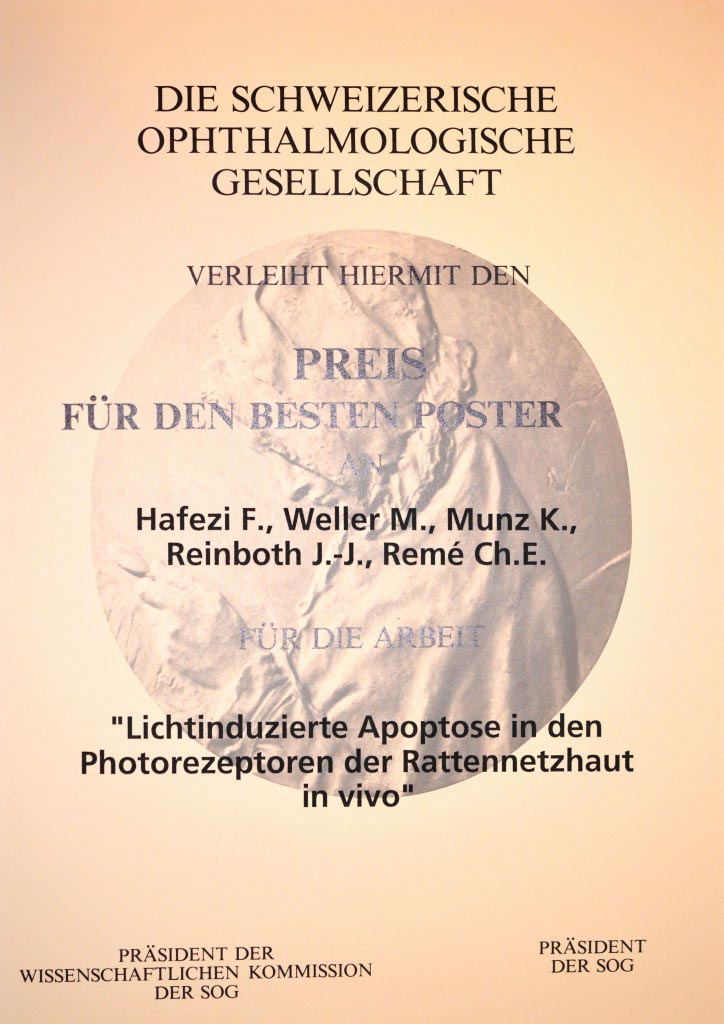 DIE SCHWEIZERISCHE OPHTHALMOLOGISCHE GESELLSCHAFT

VERLEIHT HIERMIT DEN

PREIS
FÜR DEN BESTEN POSTER

AN

Hafezi F., Weller M., Munz K., Reinboth J.-J., Remé Ch.E.

FÜR DIE ARBEIT

"Lichtinduzierte Apoptose in den Photorezeptoren der Rattennetzhaut in vivo"

PRÄSIDENT DER
WISSENSCHAFTLICHEN KOMMISSION
DER SOG

PRÄSIDENT
DER SOG